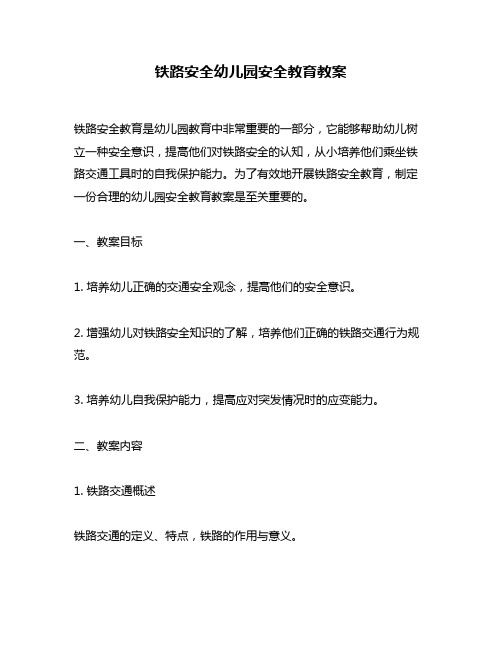 铁路安全幼儿园安全教育教案

铁路安全教育是幼儿园教育中非常重要的一部分，它能够帮助幼儿树立一种安全意识，提高他们对铁路安全的认知，从小培养他们乘坐铁路交通工具时的自我保护能力。为了有效地开展铁路安全教育，制定一份合理的幼儿园安全教育教案是至关重要的。

一、教案目标

1. 培养幼儿正确的交通安全观念，提高他们的安全意识。

2. 增强幼儿对铁路安全知识的了解，培养他们正确的铁路交通行为规范。

3. 培养幼儿自我保护能力，提高应对突发情况时的应变能力。

二、教案内容

1. 铁路交通概述

铁路交通的定义、特点，铁路的作用与意义。